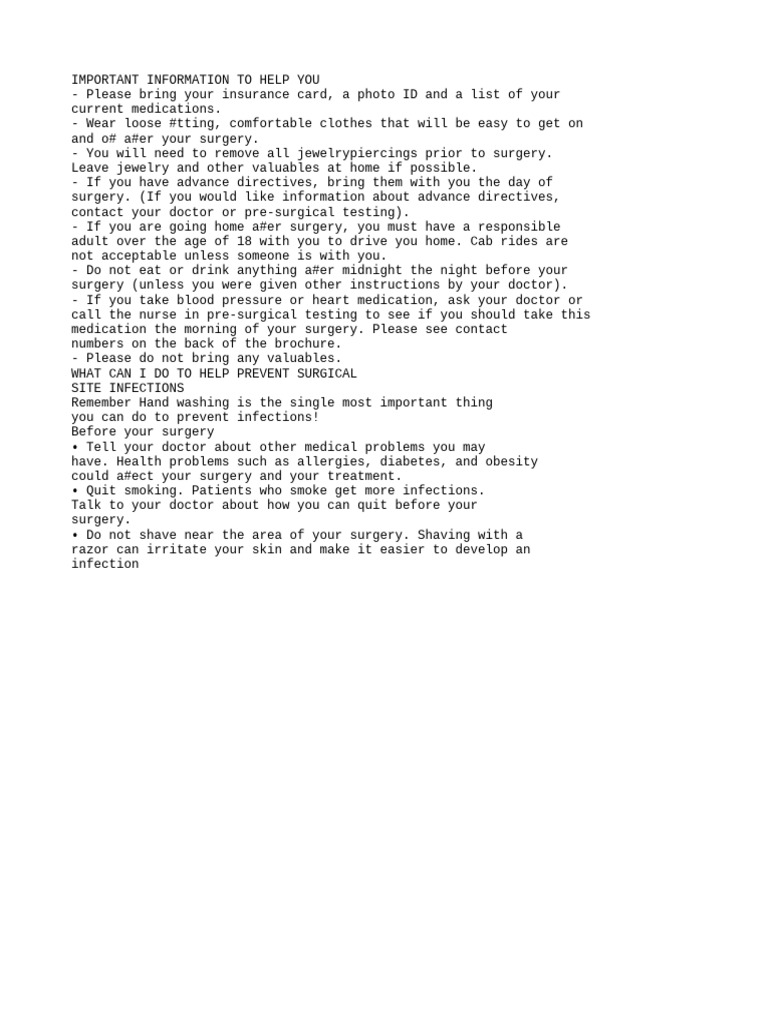 IMPORTANT INFORMATION TO HELP YOU
- Please bring your insurance card, a photo ID and a list of your current medications.
- Wear loose #tting, comfortable clothes that will be easy to get on and o# a#er your surgery.
- You will need to remove all jewelrypiercings prior to surgery. Leave jewelry and other valuables at home if possible.
- If you have advance directives, bring them with you the day of surgery. (If you would like information about advance directives, contact your doctor or pre-surgical testing).
- If you are going home a#er surgery, you must have a responsible adult over the age of 18 with you to drive you home. Cab rides are not acceptable unless someone is with you.
- Do not eat or drink anything a#er midnight the night before your surgery (unless you were given other instructions by your doctor).
- If you take blood pressure or heart medication, ask your doctor or call the nurse in pre-surgical testing to see if you should take this medication the morning of your surgery. Please see contact numbers on the back of the brochure.
- Please do not bring any valuables.
WHAT CAN I DO TO HELP PREVENT SURGICAL SITE INFECTIONS
Remember Hand washing is the single most important thing you can do to prevent infections!
Before your surgery
• Tell your doctor about other medical problems you may have. Health problems such as allergies, diabetes, and obesity could a#ect your surgery and your treatment.
• Quit smoking. Patients who smoke get more infections. Talk to your doctor about how you can quit before your surgery.
• Do not shave near the area of your surgery. Shaving with a razor can irritate your skin and make it easier to develop an infection